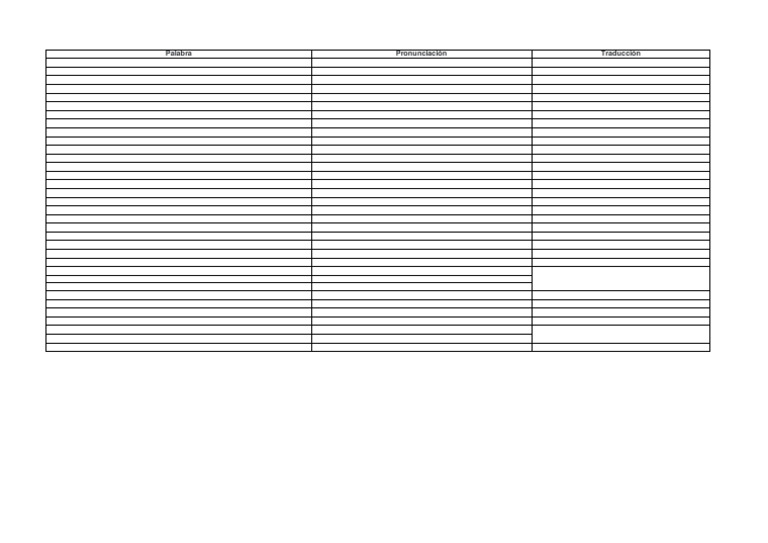 | Palabra | Pronunciación | Traducción |
|---|---|---|